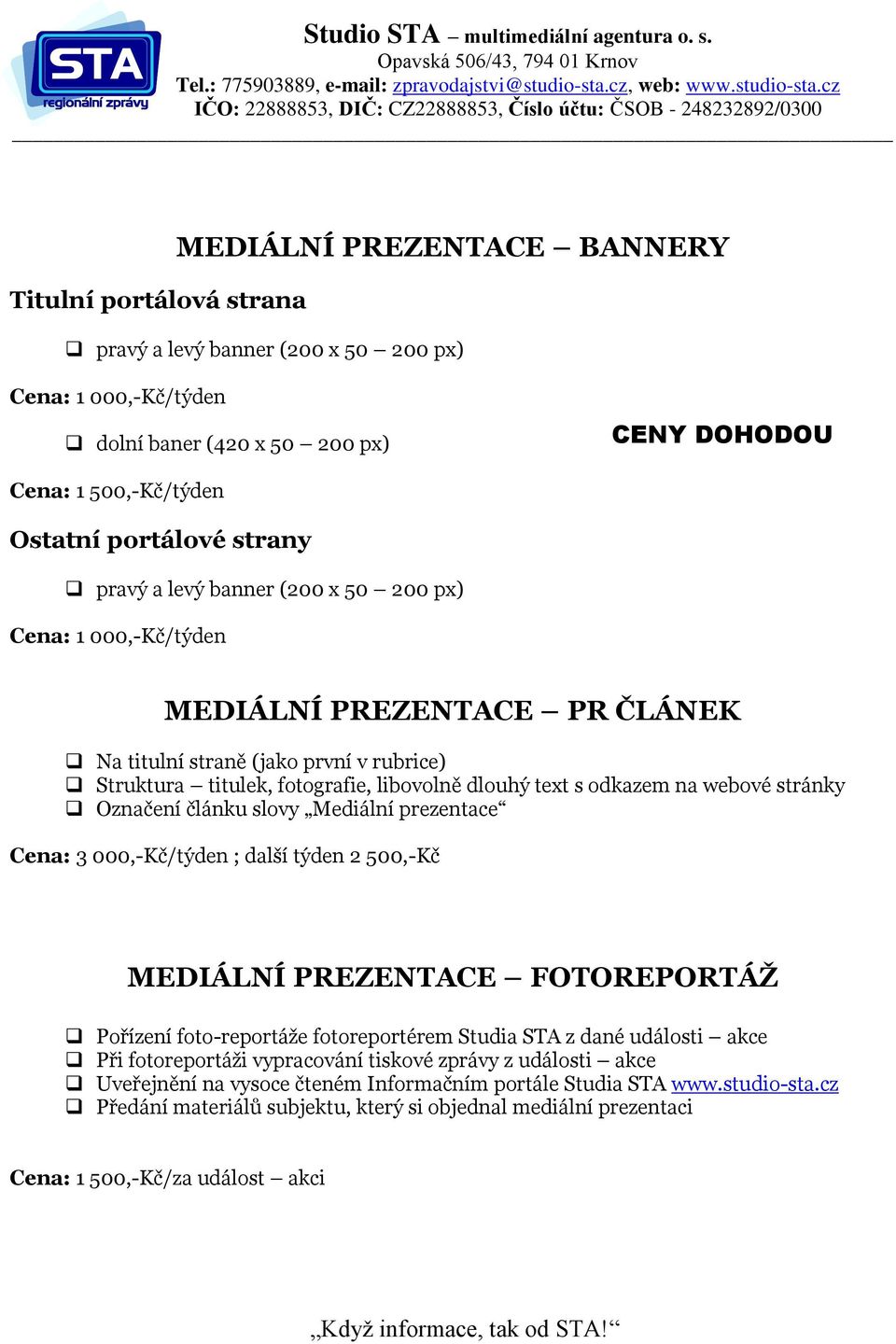 STA
regionální zprávy

Studio STA – multimediální agentura o. s.
Opavská 506/43, 794 01 Krnov
Tel.: 775903889, e-mail: zpravodajstvi@studio-sta.cz, web: www.studio-sta.cz
IČO: 22888853, DIČ: CZ22888853, Číslo účtu: ČSOB - 248232892/0300

MEDIÁLNÍ PREZENTACE – BANNERY

Titulní portálová strana

❑ pravý a levý banner (200 x 50 – 200 px)

Cena: 1 000,-Kč/týden

❑ dolní baner (420 x 50 – 200 px)

CENY DOHODOU

Cena: 1 500,-Kč/týden

Ostatní portálové strany

❑ pravý a levý banner (200 x 50 – 200 px)

Cena: 1 000,-Kč/týden

MEDIÁLNÍ PREZENTACE – PR ČLÁNEK

❑ Na titulní straně (jako první v rubrice)
❑ Struktura – titulek, fotografie, libovolně dlouhý text s odkazem na webové stránky
❑ Označení článku slovy „Mediální prezentace“

Cena: 3 000,-Kč/týden ; další týden 2 500,-Kč

MEDIÁLNÍ PREZENTACE – FOTOREPORTÁŽ

❑ Pořízení foto-reportáže fotoreportérem Studia STA z dané události – akce
❑ Při fotoreportáži vypracování tiskové zprávy z události – akce
❑ Uveřejnění na vysoce čteném Informačním portále Studia STA www.studio-sta.cz
❑ Předání materiálů subjektu, který si objednal mediální prezentaci

Cena: 1 500,-Kč/za událost – akci

„Když informace, tak od STA!“